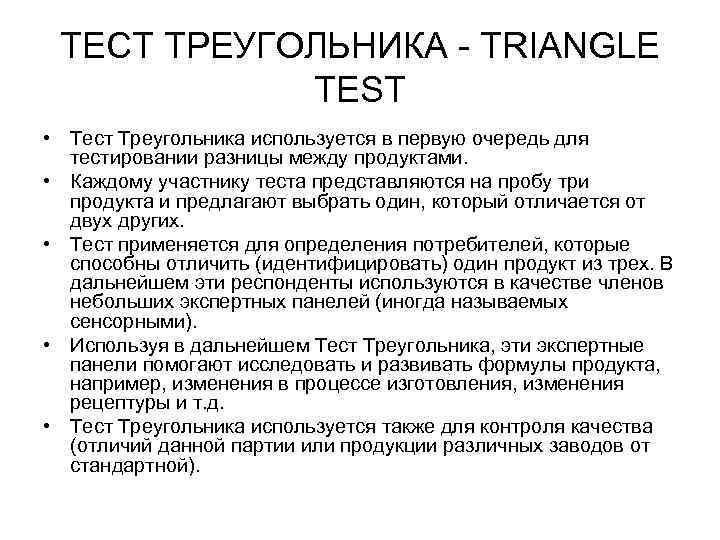 ТЕСТ ТРЕУГОЛЬНИКА - TRIANGLE TEST

• Тест Треугольника используется в первую очередь для тестировании разницы между продуктами.
• Каждому участнику теста представляются на пробу три продукта и предлагают выбрать один, который отличается от двух других.
• Тест применяется для определения потребителей, которые способны отличить (идентифицировать) один продукт из трех. В дальнейшем эти респонденты используются в качестве членов небольших экспертных панелей (иногда называемых сенсорными).
• Используя в дальнейшем Тест Треугольника, эти экспертные панели помогают исследовать и развивать формулы продукта, например, изменения в процессе изготовления, изменения рецептуры и т.д.
• Тест Треугольника используется также для контроля качества (отличий данной партии или продукции различных заводов от стандартной).